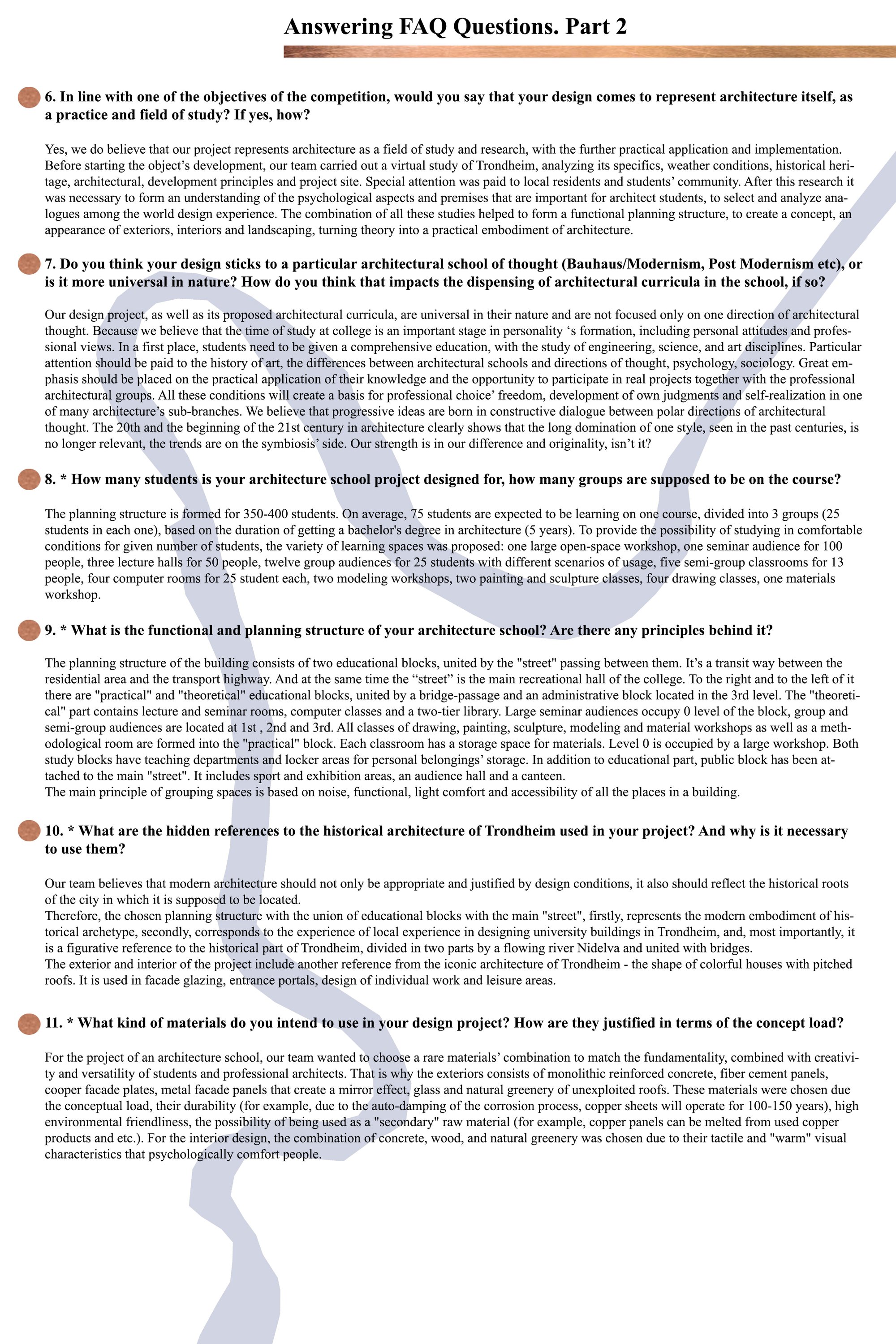 Answering FAQ Questions. Part 2

6. In line with one of the objectives of the competition, would you say that your design comes to represent architecture itself, as a practice and field of study? If yes, how?

Yes, we do believe that our project represents architecture as a field of study and research, with the further practical application and implementation. Before starting the object's development, our team carried out a virtual study of Trondheim, analyzing its specifics, weather conditions, historical heritage, architectural, development principles and project site. Special attention was paid to local residents and students' community. After this research it was necessary to form an understanding of the psychological aspects and premises that are important for architect students, to select and analyze analogues among the world design experience. The combination of all these studies helped to form a functional planning structure, to create a concept, an appearance of exteriors, interiors and landscaping, turning theory into a practical embodiment of architecture.

7. Do you think your design sticks to a particular architectural school of thought (Bauhaus/Modernism, Post Modernism etc), or is it more universal in nature? How do you think that impacts the dispensing of architectural curricula in the school, if so?

Our design project, as well as its proposed architectural curricula, are universal in their nature and are not focused only on one direction of architectural thought. Because we believe that the time of study at college is an important stage in personality 's formation, including personal attitudes and professional views. In a first place, students need to be given a comprehensive education, with the study of engineering, science, and art disciplines. Particular attention should be paid to the history of art, the differences between architectural schools and directions of thought, psychology, sociology. Great emphasis should be placed on the practical application of their knowledge and the opportunity to participate in real projects together with the professional architectural groups. All these conditions will create a basis for professional choice' freedom, development of own judgments and self-realization in one of many architecture's sub-branches. We believe that progressive ideas are born in constructive dialogue between polar directions of architectural thought. The 20th and the beginning of the 21st century in architecture clearly shows that the long domination of one style, seen in the past centuries, is no longer relevant, the trends are on the symbiosis' side. Our strength is in our difference and originality, isn't it?

8. * How many students is your architecture school project designed for, how many groups are supposed to be on the course?

The planning structure is formed for 350-400 students. On average, 75 students are expected to be learning on one course, divided into 3 groups (25 students in each one), based on the duration of getting a bachelor's degree in architecture (5 years). To provide the possibility of studying in comfortable conditions for given number of students, the variety of learning spaces was proposed: one large open-space workshop, one seminar audience for 100 people, three lecture halls for 50 people, twelve group audiences for 25 students with different scenarios of usage, five semi-group classrooms for 13 people, four computer rooms for 25 student each, two modeling workshops, two painting and sculpture classes, four drawing classes, one materials workshop.

9. * What is the functional and planning structure of your architecture school? Are there any principles behind it?

The planning structure of the building consists of two educational blocks, united by the "street" passing between them. It's a transit way between the residential area and the transport highway. And at the same time the "street" is the main recreational hall of the college. To the right and to the left of it there are "practical" and "theoretical" educational blocks, united by a bridge-passage and an administrative block located in the 3rd level. The "theoretical" part contains lecture and seminar rooms, computer classes and a two-tier library. Large seminar audiences occupy 0 level of the block, group and semi-group audiences are located at 1st , 2nd and 3rd. All classes of drawing, painting, sculpture, modeling and material workshops as well as a methodological room are formed into the "practical" block. Each classroom has a storage space for materials. Level 0 is occupied by a large workshop. Both study blocks have teaching departments and locker areas for personal belongings' storage. In addition to educational part, public block has been attached to the main "street". It includes sport and exhibition areas, an audience hall and a canteen.
The main principle of grouping spaces is based on noise, functional, light comfort and accessibility of all the places in a building.

10. * What are the hidden references to the historical architecture of Trondheim used in your project? And why is it necessary to use them?

Our team believes that modern architecture should not only be appropriate and justified by design conditions, it also should reflect the historical roots of the city in which it is supposed to be located.
Therefore, the chosen planning structure with the union of educational blocks with the main "street", firstly, represents the modern embodiment of historical archetype, secondly, corresponds to the experience of local experience in designing university buildings in Trondheim, and, most importantly, it is a figurative reference to the historical part of Trondheim, divided in two parts by a flowing river Nidelva and united with bridges.
The exterior and interior of the project include another reference from the iconic architecture of Trondheim - the shape of colorful houses with pitched roofs. It is used in facade glazing, entrance portals, design of individual work and leisure areas.

11. * What kind of materials do you intend to use in your design project? How are they justified in terms of the concept load?

For the project of an architecture school, our team wanted to choose a rare materials' combination to match the fundamentality, combined with creativity and versatility of students and professional architects. That is why the exteriors consists of monolithic reinforced concrete, fiber cement panels, cooper facade plates, metal facade panels that create a mirror effect, glass and natural greenery of unexploited roofs. These materials were chosen due the conceptual load, their durability (for example, due to the auto-damping of the corrosion process, copper sheets will operate for 100-150 years), high environmental friendliness, the possibility of being used as a "secondary" raw material (for example, copper panels can be melted from used copper products and etc.). For the interior design, the combination of concrete, wood, and natural greenery was chosen due to their tactile and "warm" visual characteristics that psychologically comfort people.